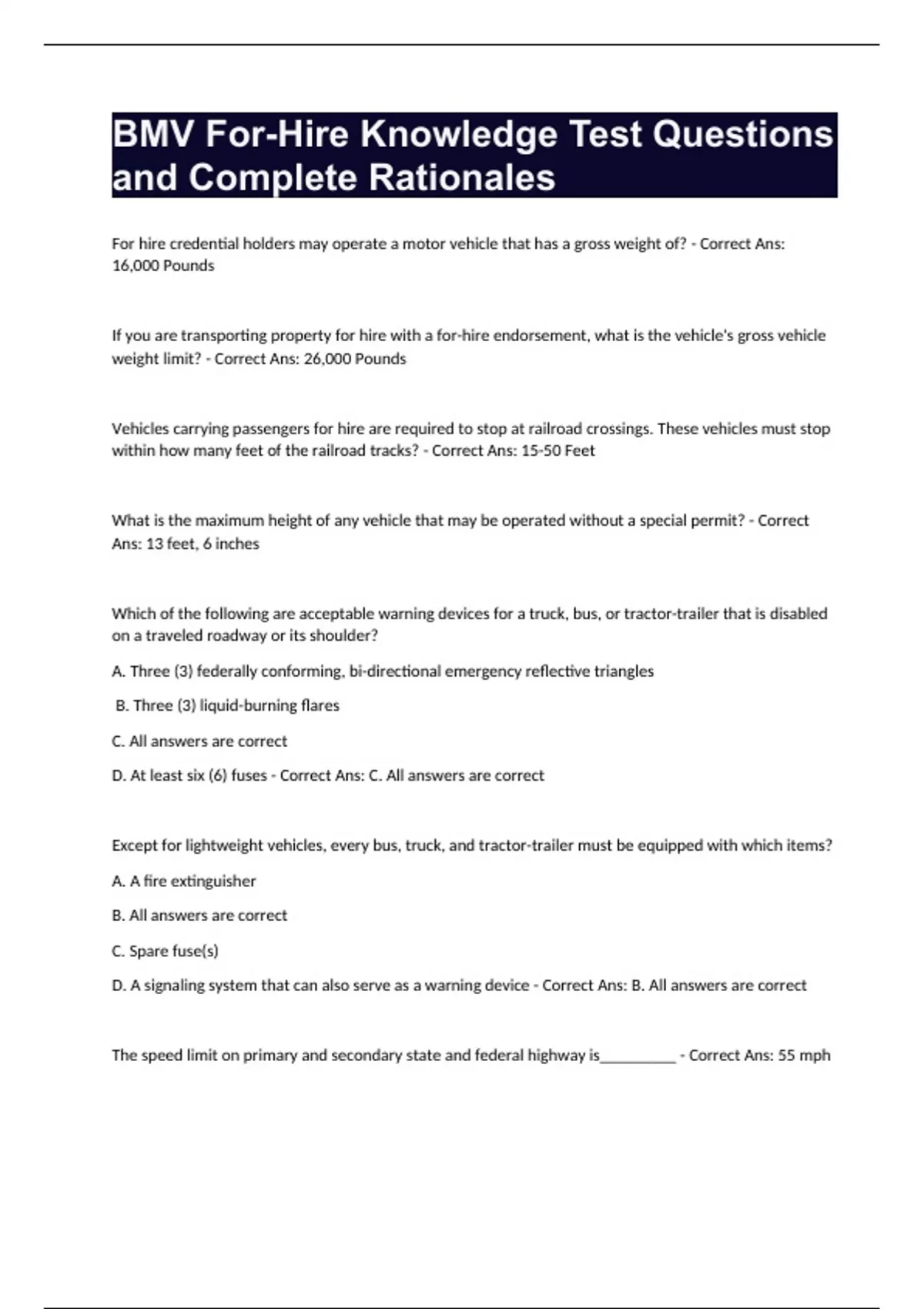 BMV For-Hire Knowledge Test Questions and Complete Rationales

For hire credential holders may operate a motor vehicle that has a gross weight of? - Correct Ans: 16,000 Pounds

If you are transporting property for hire with a for-hire endorsement, what is the vehicle's gross vehicle weight limit? - Correct Ans: 26,000 Pounds

Vehicles carrying passengers for hire are required to stop at railroad crossings. These vehicles must stop within how many feet of the railroad tracks? - Correct Ans: 15-50 Feet

What is the maximum height of any vehicle that may be operated without a special permit? - Correct Ans: 13 feet, 6 inches

Which of the following are acceptable warning devices for a truck, bus, or tractor-trailer that is disabled on a traveled roadway or its shoulder?

A. Three (3) federally conforming, bi-directional emergency reflective triangles

B. Three (3) liquid-burning flares

C. All answers are correct

D. At least six (6) fuses - Correct Ans: C. All answers are correct

Except for lightweight vehicles, every bus, truck, and tractor-trailer must be equipped with which items?

A. A fire extinguisher

B. All answers are correct

C. Spare fuse(s)

D. A signaling system that can also serve as a warning device - Correct Ans: B. All answers are correct

The speed limit on primary and secondary state and federal highway is__________ - Correct Ans: 55 mph